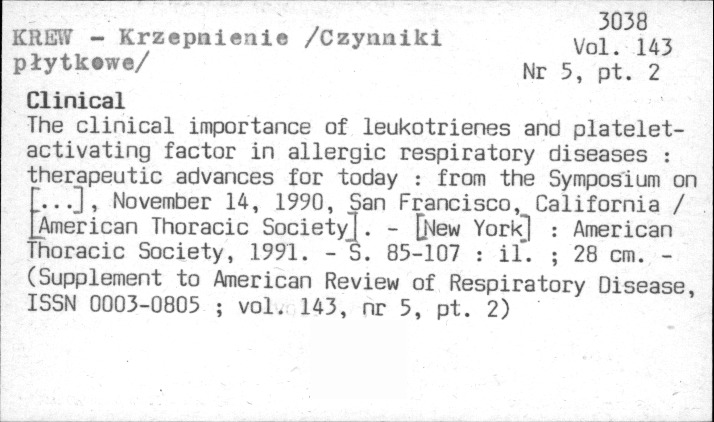 KREW - Krzepnienie /Czynniki płytkowe/

3038
Vol. 143
Nr 5, pt. 2

Clinical
The clinical importance of leukotrienes and platelet-activating factor in allergic respiratory diseases : therapeutic advances for today : from the Symposium on [...], November 14, 1990, San Francisco, California / [American Thoracic Society]. - [New York] : American Thoracic Society, 1991. - S. 85-107 : il. ; 28 cm. - (Supplement to American Review of Respiratory Disease, ISSN 0003-0805 ; vol. 143, nr 5, pt. 2)